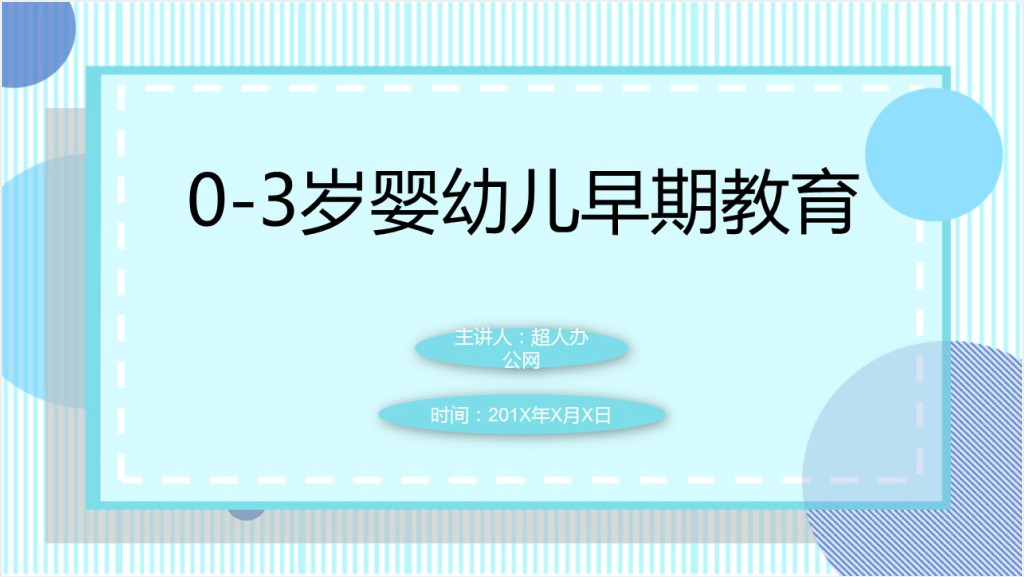 0-3岁婴幼儿早期教育

主讲人：超人办公网

时间：201X年X月X日